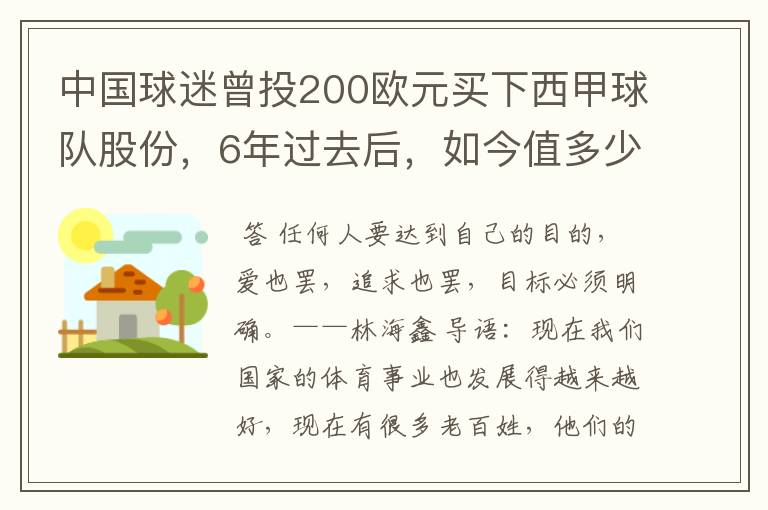 中国球迷曾投200欧元买下西甲球队股份，6年过去后，如今值多少

答 任何人要达到自己的目的，爱也罢，追求也罢，目标必须明确。——林海鑫 导语：现在我们国家的体育事业也发展得越来越好，现在有很多老百姓，他们的